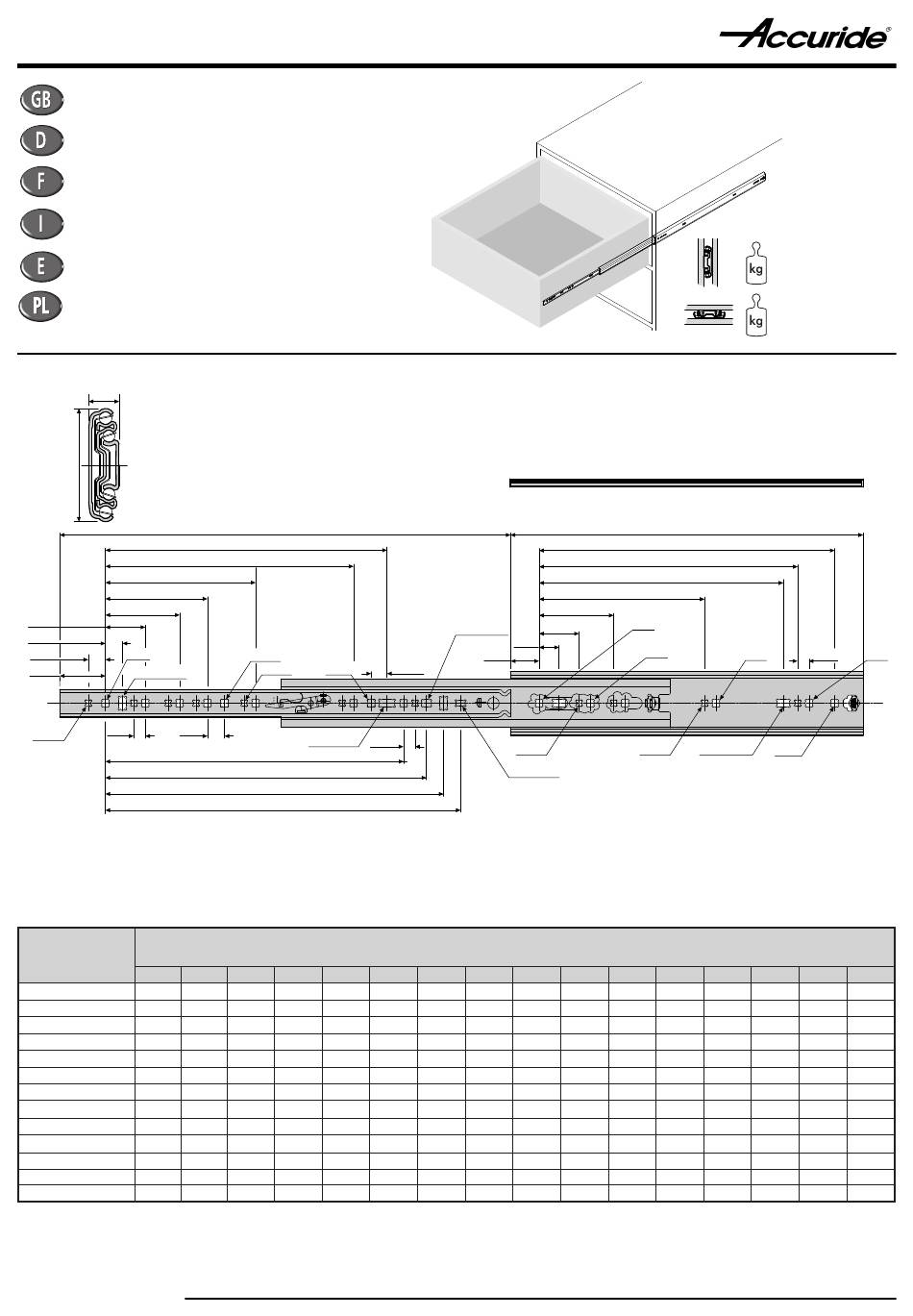 Accuride®

GB
D
F
I
E
PL

kg
kg